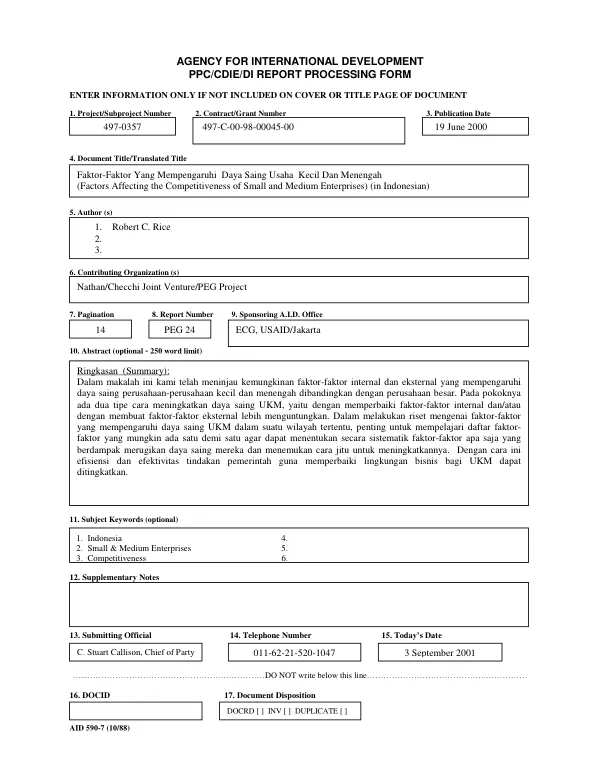 AGENCY FOR INTERNATIONAL DEVELOPMENT
PPC/CDIE/DI REPORT PROCESSING FORM

ENTER INFORMATION ONLY IF NOT INCLUDED ON COVER OR TITLE PAGE OF DOCUMENT

1. Project/Subproject Number
497-0357

2. Contract/Grant Number
497-C-00-98-00045-00

3. Publication Date
19 June 2000

4. Document Title/Translated Title
Faktor-Faktor Yang Mempengaruhi Daya Saing Usaha Kecil Dan Menengah
(Factors Affecting the Competitiveness of Small and Medium Enterprises) (in Indonesian)

5. Author (s)
1. Robert C. Rice
2.
3.

6. Contributing Organization (s)
Nathan/Checchi Joint Venture/PEG Project

7. Pagination
14

8. Report Number
PEG 24

9. Sponsoring A.I.D. Office
ECG, USAID/Jakarta

10. Abstract (optional - 250 word limit)

Ringkasan (Summary):
Dalam makalah ini kami telah meninjau kemungkinan faktor-faktor internal dan eksternal yang mempengaruhi daya saing perusahaan-perusahaan kecil dan menengah dibandingkan dengan perusahaan besar. Pada pokoknya ada dua tipe cara meningkatkan daya saing UKM, yaitu dengan memperbaiki faktor-faktor internal dan/atau dengan membuat faktor-faktor eksternal lebih menguntungkan. Dalam melakukan riset mengenai faktor-faktor yang mempengaruhi daya saing UKM dalam suatu wilayah tertentu, penting untuk mempelajari daftar faktor-faktor yang mungkin ada satu demi satu agar dapat menentukan secara sistematik faktor-faktor apa saja yang berdampak merugikan daya saing mereka dan menemukan cara jitu untuk meningkatkannya. Dengan cara ini efisiensi dan efektivitas tindakan pemerintah guna memperbaiki lingkungan bisnis bagi UKM dapat ditingkatkan.

11. Subject Keywords (optional)
1. Indonesia
2. Small & Medium Enterprises
3. Competitiveness
4.
5.
6.

12. Supplementary Notes

13. Submitting Official
C. Stuart Callison, Chief of Party

14. Telephone Number
011-62-21-520-1047

15. Today's Date
3 September 2001

DO NOT write below this line

16. DOCID

17. Document Disposition
DOCRD [ ] INV [ ] DUPLICATE [ ]

AID 590-7 (10/88)